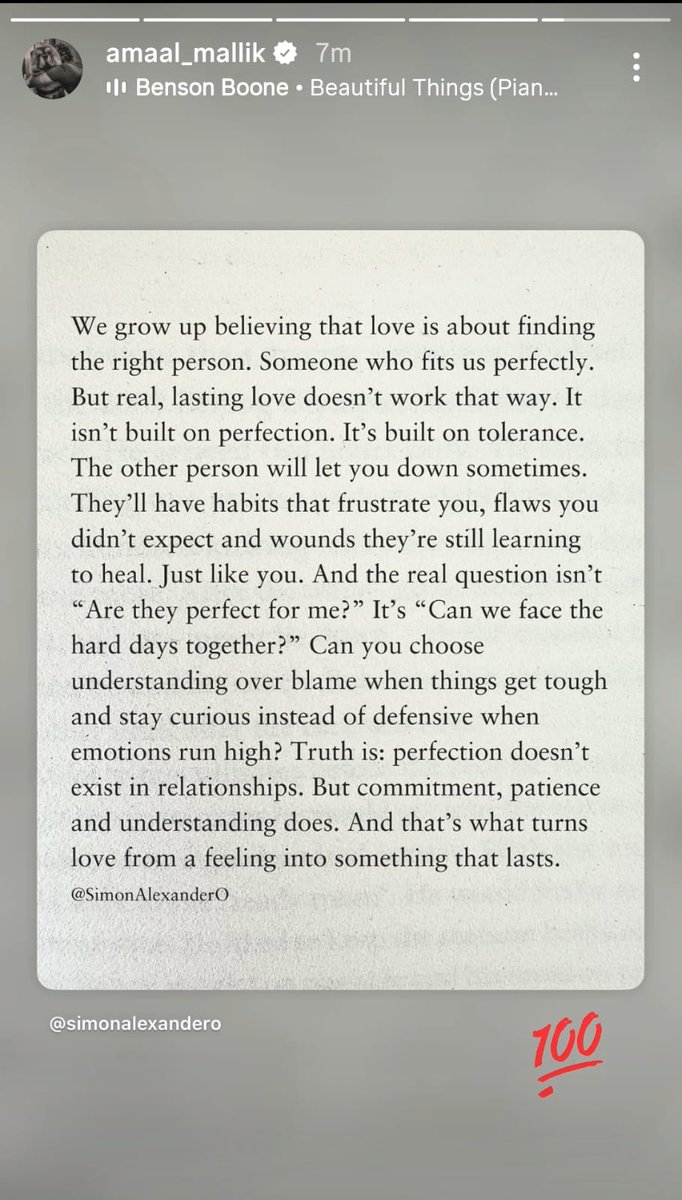 amaal_mallik 7m
Benson Boone • Beautiful Things (Pian...

We grow up believing that love is about finding the right person. Someone who fits us perfectly. But real, lasting love doesn't work that way. It isn't built on perfection. It's built on tolerance. The other person will let you down sometimes. They'll have habits that frustrate you, flaws you didn't expect and wounds they're still learning to heal. Just like you. And the real question isn't "Are they perfect for me?" It's "Can we face the hard days together?" Can you choose understanding over blame when things get tough and stay curious instead of defensive when emotions run high? Truth is: perfection doesn't exist in relationships. But commitment, patience and understanding does. And that's what turns love from a feeling into something that lasts.

@SimonAlexanderO

@simonalexandero

100